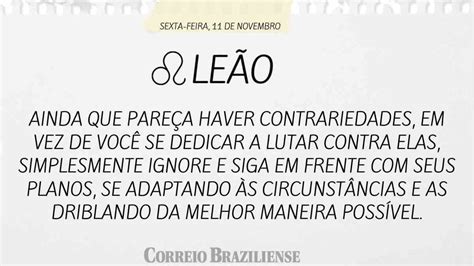 SEXTA-FEIRA, 11 DE NOVEMBRO

♌ LEÃO

AINDA QUE PAREÇA HAVER CONTRARIEDADES, EM VEZ DE VOCÊ SE DEDICAR A LUTAR CONTRA ELAS, SIMPLESMENTE IGNORE E SIGA EM FRENTE COM SEUS PLANOS, SE ADAPTANDO ÀS CIRCUNSTÂNCIAS E AS DRIBLANDO DA MELHOR MANEIRA POSSÍVEL.

CORREIO BRAZILIENSE